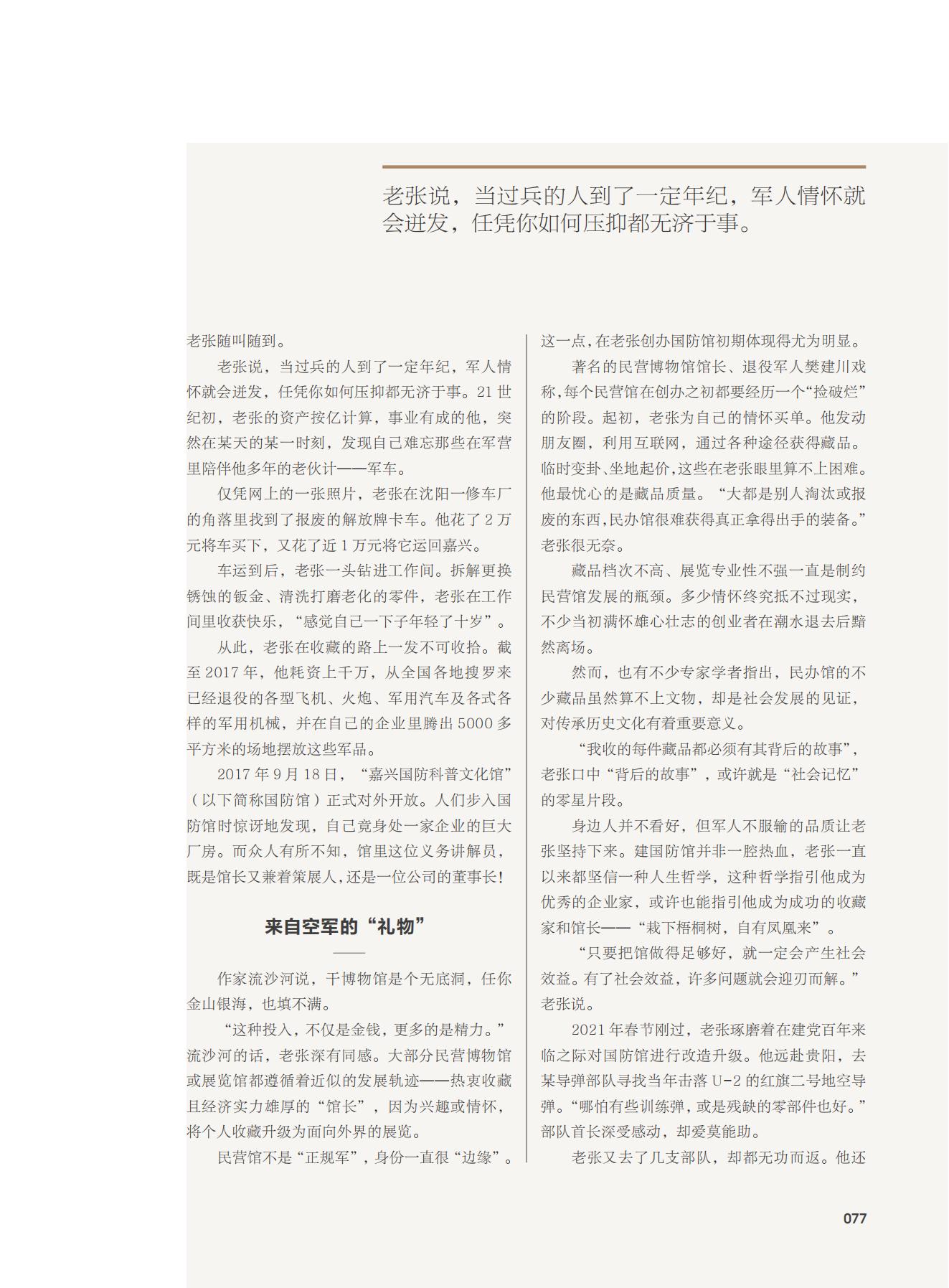 老张说，当过兵的人到了一定年纪，军人情怀就会迸发，任凭你如何压抑都无济于事。

老张随叫随到。

老张说，当过兵的人到了一定年纪，军人情怀就会迸发，任凭你如何压抑都无济于事。21世纪初，老张的资产按亿计算，事业有成的他，突然在某天的某一时刻，发现自己难忘那些在军营里陪伴他多年的老伙计——军车。

仅凭网上的一张照片，老张在沈阳一修车厂的角落里找到了报废的解放牌卡车。他花了2万元将车买下，又花了近1万元将它运回嘉兴。

车运到后，老张一头钻进工作间。拆解更换锈蚀的钣金、清洗打磨老化的零件，老张在工作间里收获快乐，“感觉自己一下子年轻了十岁”。

从此，老张在收藏的路上一发不可收拾。截至2017年，他耗资上千万，从全国各地搜罗来已经退役的各型飞机、火炮、军用汽车及各式各样的军用机械，并在自己的企业里腾出5000多平方米的场地摆放这些军品。

2017年9月18日，“嘉兴国防科普文化馆”（以下简称国防馆）正式对外开放。人们步入国防馆时惊讶地发现，自己竟身处一家企业的巨大厂房。而众人有所不知，馆里这位义务讲解员，既是馆长又兼着策展人，还是一位公司的董事长！

来自空军的“礼物”

作家流沙河说，干博物馆是个无底洞，任你金山银海，也填不满。

“这种投入，不仅是金钱，更多的是精力。”流沙河的话，老张深有同感。大部分民营博物馆或展览馆都遵循着近似的发展轨迹——热衷收藏且经济实力雄厚的“馆长”，因为兴趣或情怀，将个人收藏升级为面向外界的展览。

民营馆不是“正规军”，身份一直很“边缘”。这一点，在老张创办国防馆初期体现得尤为明显。

著名的民营博物馆馆长、退役军人樊建川戏称，每个民营馆在创办之初都要经历一个“捡破烂”的阶段。起初，老张为自己的情怀买单。他发动朋友圈，利用互联网，通过各种途径获得藏品。临时变卦、坐地起价，这些在老张眼里算不上困难。他最忧心的是藏品质量。“大都是别人淘汰或报废的东西，民办馆很难获得真正拿得出手的装备。”老张很无奈。

藏品档次不高、展览专业性不强一直是制约民营馆发展的瓶颈。多少情怀终究抵不过现实，不少当初满怀雄心壮志的创业者在潮水退去后黯然离场。

然而，也有不少专家学者指出，民办馆的不少藏品虽然算不上文物，却是社会发展的见证，对传承历史文化有着重要意义。

“我收的每件藏品都必须有其背后的故事”，老张口中“背后的故事”，或许就是“社会记忆”的零星片段。

身边人并不看好，但军人不服输的品质让老张坚持下来。建国防馆并非一腔热血，老张一直以来都坚信一种人生哲学，这种哲学指引他成为优秀的企业家，或许也能指引他成为成功的收藏家和馆长——“栽下梧桐树，自有凤凰来”。

“只要把馆做得足够好，就一定会产生社会效益。有了社会效益，许多问题就会迎刃而解。”老张说。

2021年春节刚过，老张琢磨着在建党百年来临之际对国防馆进行改造升级。他远赴贵阳，去某导弹部队寻找当年击落U-2的红旗二号地空导弹。“哪怕有些训练弹，或是残缺的零部件也好。”部队首长深受感动，却爱莫能助。

老张又去了几支部队，却都无功而返。他还

077